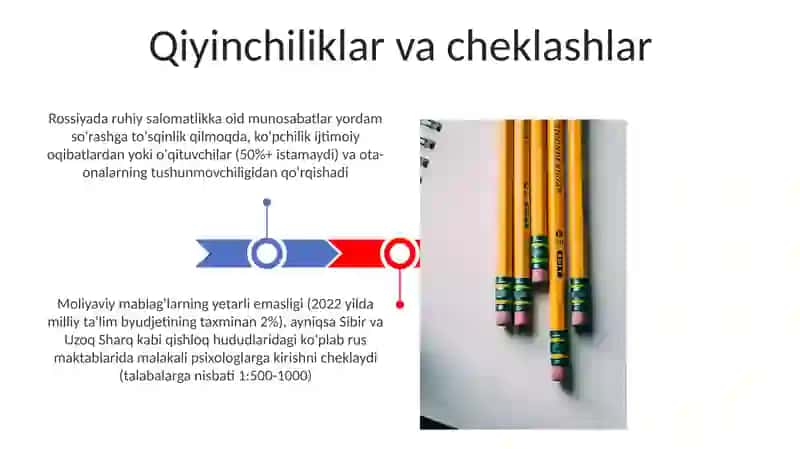 Qiyinchiliklar va cheklashlar

Rossiyada ruhiy salomatlikka oid munosabatlar yordam so'rashga to'sqinlik qilmoqda, ko'pchilik ijtimoiy oqibatlardan yoki o'qituvchilar (50%+ istamaydi) va ota-onalarning tushunmovchiligidan qo'rqishadi

Moliyaviy mablag'larning yetarli emasligi (2022 yilda milliy ta'lim byudjetining taxminan 2%), ayniqsa Sibir va Uzoq Sharq kabi qishloq hududlaridagi ko'plab rus maktablarida malakali psixologlarga kirishni cheklaydi (talabalarga nisbati 1:500-1000)